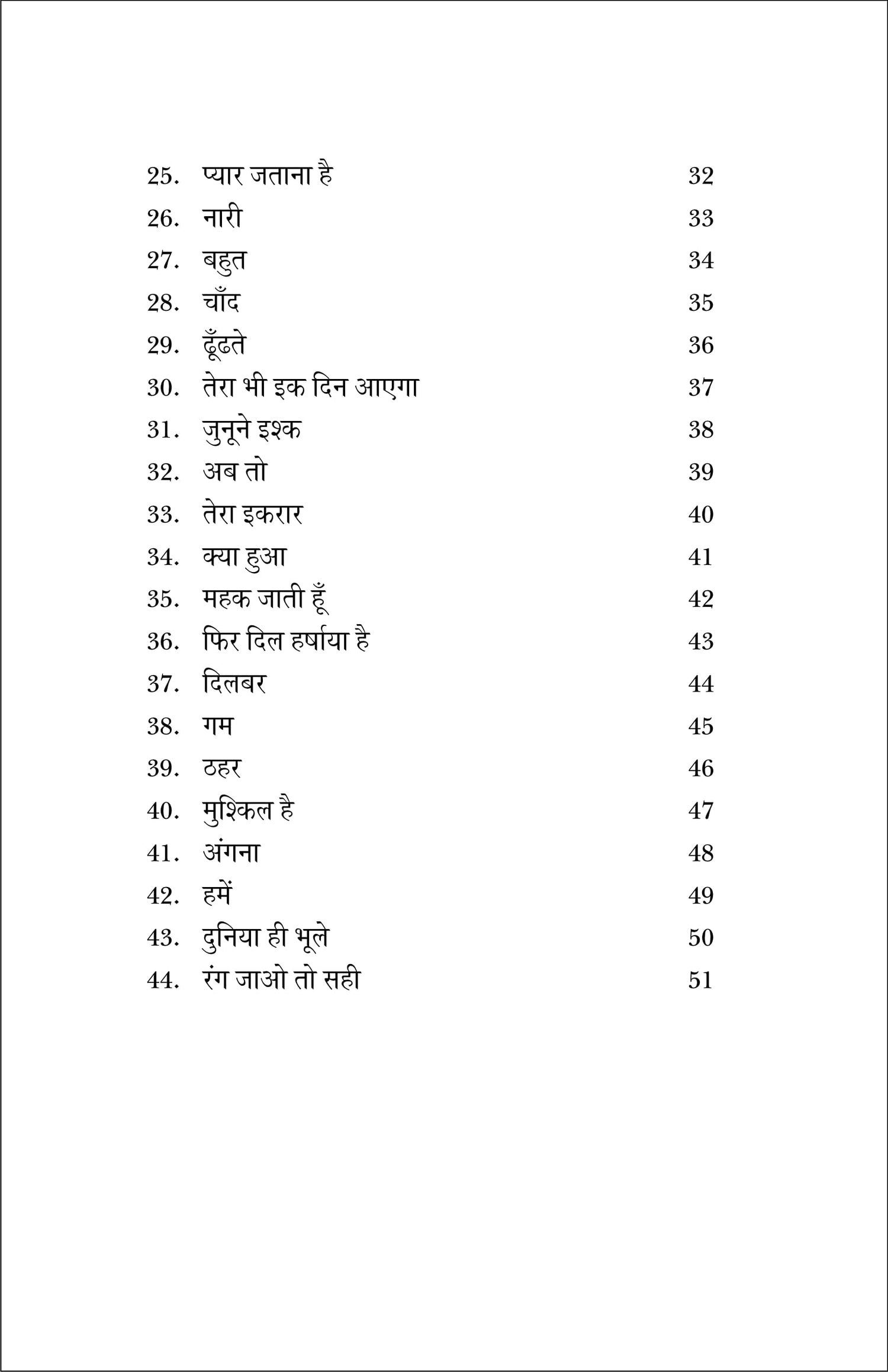 25. प्यार जताना है 32
26. नारी 33
27. बहुत 34
28. चाँद 35
29. ढूँढते 36
30. तेरा भी इक दिन आएगा 37
31. जुनूने इश्क 38
32. अब तो 39
33. तेरा इकरार 40
34. क्या हुआ 41
35. महक जाती हूँ 42
36. फिर दिल हर्षाया है 43
37. दिलबर 44
38. गम 45
39. ठहर 46
40. मुश्किल है 47
41. अंगना 48
42. हमें 49
43. दुनिया ही भूले 50
44. रंग जाओ तो सही 51